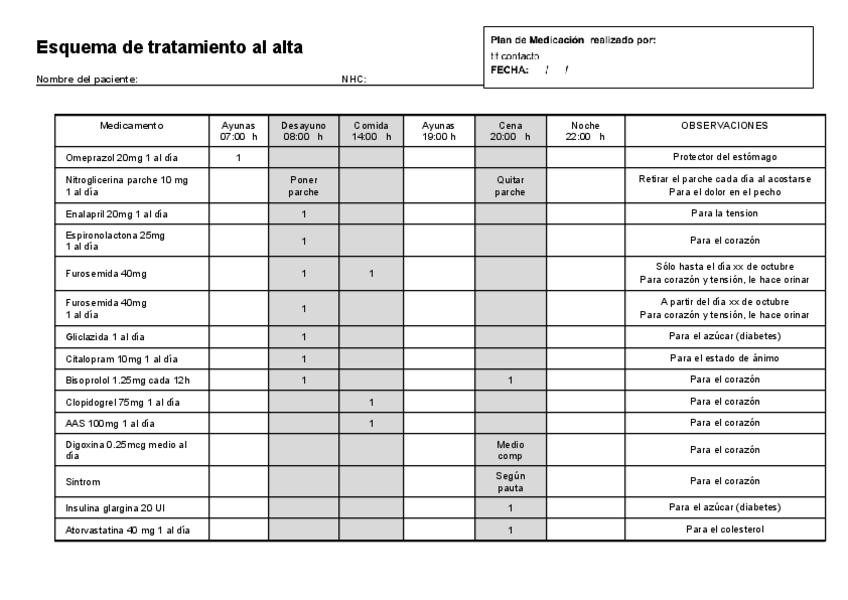 Esquema de tratamiento al alta

Nombre del paciente: NHC:

Plan de Medicación realizado por:
tt contacto
FECHA: / /

| Medicamento | Ayunas 07:00 h | Desayuno 08:00 h | Comida 14:00 h | Ayunas 19:00 h | Cena 20:00 h | Noche 22:00 h | OBSERVACIONES |
|---|---|---|---|---|---|---|---|
| Omeprazol 20mg 1 al día | 1 | | | | | | Protector del estómago |
| Nitroglicerina parche 10 mg 1 al día | | Poner parche | | | Quitar parche | | Retirar el parche cada día al acostarse Para el dolor en el pecho |
| Enalapril 20mg 1 al día | | 1 | | | | | Para la tension |
| Espironolactona 25mg 1 al día | | 1 | | | | | Para el corazón |
| Furosemida 40mg | | 1 | 1 | | | | Sólo hasta el día xx de octubre Para corazón y tensión, le hace orinar |
| Furosemida 40mg 1 al día | | 1 | | | | | A partir del día xx de octubre Para corazón y tensión, le hace orinar |
| Gliclazida 1 al día | | 1 | | | | | Para el azúcar (diabetes) |
| Citalopram 10mg 1 al día | | 1 | | | | | Para el estado de ánimo |
| Bisoprolol 1.25mg cada 12h | | 1 | | | 1 | | Para el corazón |
| Clopidogrel 75mg 1 al día | | | 1 | | | | Para el corazón |
| AAS 100mg 1 al día | | | 1 | | | | Para el corazón |
| Digoxina 0.25mcg medio al día | | | | | Medio comp | | Para el corazón |
| Sintrom | | | | | Según pauta | | Para el corazón |
| Insulina glargina 20 UI | | | | | 1 | | Para el azúcar (diabetes) |
| Atorvastatina 40 mg 1 al día | | | | | 1 | | Para el colesterol |